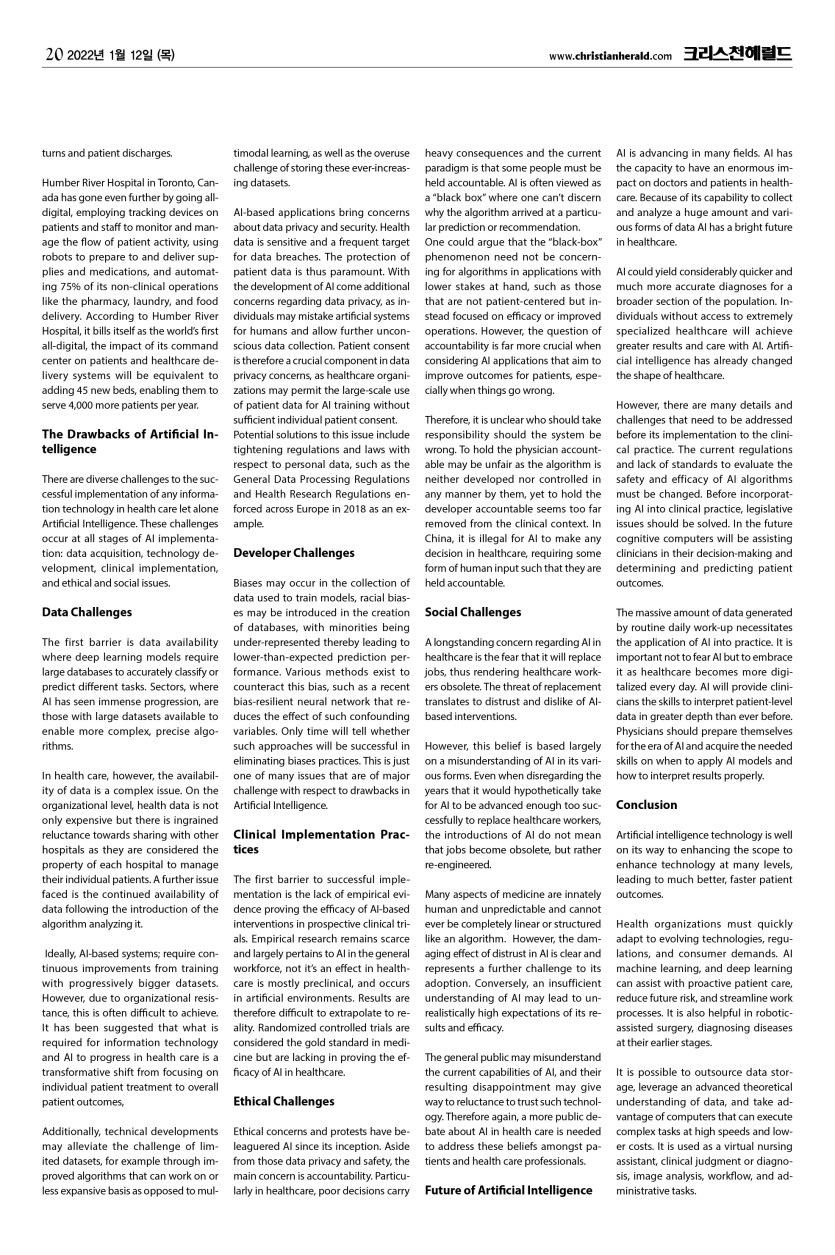 20 2022년 1월 12일 (목)

www.christianherald.com 크리스천헤럴드

turns and patient discharges.

Humber River Hospital in Toronto, Canada has gone even further by going all-digital, employing tracking devices on patients and staff to monitor and manage the flow of patient activity, using robots to prepare to and deliver supplies and medications, and automating 75% of its non-clinical operations like the pharmacy, laundry, and food delivery. According to Humber River Hospital, it bills itself as the world's first all-digital, the impact of its command center on patients and healthcare delivery systems will be equivalent to adding 45 new beds, enabling them to serve 4,000 more patients per year.

The Drawbacks of Artificial Intelligence

There are diverse challenges to the successful implementation of any information technology in health care let alone Artificial Intelligence. These challenges occur at all stages of AI implementation: data acquisition, technology development, clinical implementation, and ethical and social issues.

Data Challenges

The first barrier is data availability where deep learning models require large databases to accurately classify or predict different tasks. Sectors, where AI has seen immense progression, are those with large datasets available to enable more complex, precise algorithms.

In health care, however, the availability of data is a complex issue. On the organizational level, health data is not only expensive but there is ingrained reluctance towards sharing with other hospitals as they are considered the property of each hospital to manage their individual patients. A further issue faced is the continued availability of data following the introduction of the algorithm analyzing it.

Ideally, AI-based systems; require continuous improvements from training with progressively bigger datasets. However, due to organizational resistance, this is often difficult to achieve. It has been suggested that what is required for information technology and AI to progress in health care is a transformative shift from focusing on individual patient treatment to overall patient outcomes,

Additionally, technical developments may alleviate the challenge of limited datasets, for example through improved algorithms that can work on or less expansive basis as opposed to multimodal learning, as well as the overuse challenge of storing these ever-increasing datasets.

AI-based applications bring concerns about data privacy and security. Health data is sensitive and a frequent target for data breaches. The protection of patient data is thus paramount. With the development of AI come additional concerns regarding data privacy, as individuals may mistake artificial systems for humans and allow further unconscious data collection. Patient consent is therefore a crucial component in data privacy concerns, as healthcare organizations may permit the large-scale use of patient data for AI training without sufficient individual patient consent. Potential solutions to this issue include tightening regulations and laws with respect to personal data, such as the General Data Processing Regulations and Health Research Regulations enforced across Europe in 2018 as an example.

Developer Challenges

Biases may occur in the collection of data used to train models, racial biases may be introduced in the creation of databases, with minorities being under-represented thereby leading to lower-than-expected prediction performance. Various methods exist to counteract this bias, such as a recent bias-resilient neural network that reduces the effect of such confounding variables. Only time will tell whether such approaches will be successful in eliminating biases practices. This is just one of many issues that are of major challenge with respect to drawbacks in Artificial Intelligence.

Clinical Implementation Practices

The first barrier to successful implementation is the lack of empirical evidence proving the efficacy of AI-based interventions in prospective clinical trials. Empirical research remains scarce and largely pertains to AI in the general workforce, not it's an effect in healthcare is mostly preclinical, and occurs in artificial environments. Results are therefore difficult to extrapolate to reality. Randomized controlled trials are considered the gold standard in medicine but are lacking in proving the efficacy of AI in healthcare.

Ethical Challenges

Ethical concerns and protests have beleaguered AI since its inception. Aside from those data privacy and safety, the main concern is accountability. Particularly in healthcare, poor decisions carry heavy consequences and the current paradigm is that some people must be held accountable. AI is often viewed as a "black box" where one can't discern why the algorithm arrived at a particular prediction or recommendation.
One could argue that the "black-box" phenomenon need not be concerning for algorithms in applications with lower stakes at hand, such as those that are not patient-centered but instead focused on efficacy or improved operations. However, the question of accountability is far more crucial when considering AI applications that aim to improve outcomes for patients, especially when things go wrong.

Therefore, it is unclear who should take responsibility should the system be wrong. To hold the physician accountable may be unfair as the algorithm is neither developed nor controlled in any manner by them, yet to hold the developer accountable seems too far removed from the clinical context. In China, it is illegal for AI to make any decision in healthcare, requiring some form of human input such that they are held accountable.

Social Challenges

A longstanding concern regarding AI in healthcare is the fear that it will replace jobs, thus rendering healthcare workers obsolete. The threat of replacement translates to distrust and dislike of AI-based interventions.

However, this belief is based largely on a misunderstanding of AI in its various forms. Even when disregarding the years that it would hypothetically take for AI to be advanced enough too successfully to replace healthcare workers, the introductions of AI do not mean that jobs become obsolete, but rather re-engineered.

Many aspects of medicine are innately human and unpredictable and cannot ever be completely linear or structured like an algorithm. However, the damaging effect of distrust in AI is clear and represents a further challenge to its adoption. Conversely, an insufficient understanding of AI may lead to unrealistically high expectations of its results and efficacy.

The general public may misunderstand the current capabilities of AI, and their resulting disappointment may give way to reluctance to trust such technology. Therefore again, a more public debate about AI in health care is needed to address these beliefs amongst patients and health care professionals.

Future of Artificial Intelligence

AI is advancing in many fields. AI has the capacity to have an enormous impact on doctors and patients in healthcare. Because of its capability to collect and analyze a huge amount and various forms of data AI has a bright future in healthcare.

AI could yield considerably quicker and much more accurate diagnoses for a broader section of the population. Individuals without access to extremely specialized healthcare will achieve greater results and care with AI. Artificial intelligence has already changed the shape of healthcare.

However, there are many details and challenges that need to be addressed before its implementation to the clinical practice. The current regulations and lack of standards to evaluate the safety and efficacy of AI algorithms must be changed. Before incorporating AI into clinical practice, legislative issues should be solved. In the future cognitive computers will be assisting clinicians in their decision-making and determining and predicting patient outcomes.

The massive amount of data generated by routine daily work-up necessitates the application of AI into practice. It is important not to fear AI but to embrace it as healthcare becomes more digitalized every day. AI will provide clinicians the skills to interpret patient-level data in greater depth than ever before. Physicians should prepare themselves for the era of AI and acquire the needed skills on when to apply AI models and how to interpret results properly.

Conclusion

Artificial intelligence technology is well on its way to enhancing the scope to enhance technology at many levels, leading to much better, faster patient outcomes.

Health organizations must quickly adapt to evolving technologies, regulations, and consumer demands. AI machine learning, and deep learning can assist with proactive patient care, reduce future risk, and streamline work processes. It is also helpful in robotic-assisted surgery, diagnosing diseases at their earlier stages.

It is possible to outsource data storage, leverage an advanced theoretical understanding of data, and take advantage of computers that can execute complex tasks at high speeds and lower costs. It is used as a virtual nursing assistant, clinical judgment or diagnosis, image analysis, workflow, and administrative tasks.